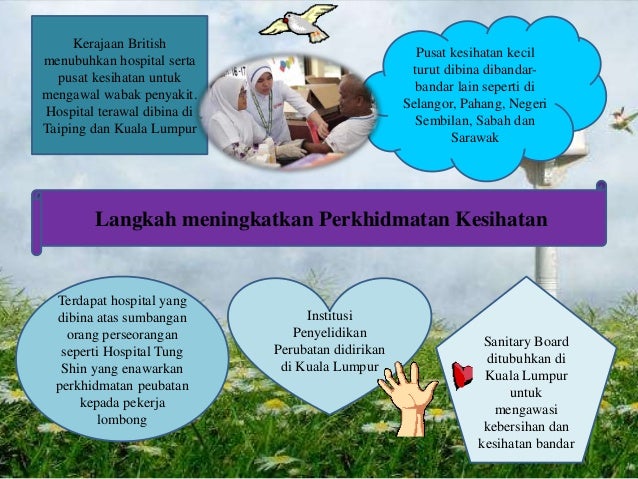 Kerajaan British menubuhkan hospital serta pusat kesihatan untuk mengawal wabak penyakit. Hospital terawal dibina di Taiping dan Kuala Lumpur

Pusat kesihatan kecil turut dibina dibandar-bandar lain seperti di Selangor, Pahang, Negeri Sembilan, Sabah dan Sarawak

Langkah meningkatkan Perkhidmatan Kesihatan

Terdapat hospital yang dibina atas sumbangan orang perseorangan seperti Hospital Tung Shin yang enawarkan perkhidmatan peubatan kepada pekerja lombong

Institusi Penyelidikan Perubatan didirikan di Kuala Lumpur

Sanitary Board ditubuhkan di Kuala Lumpur untuk mengawasi kebersihan dan kesihatan bandar